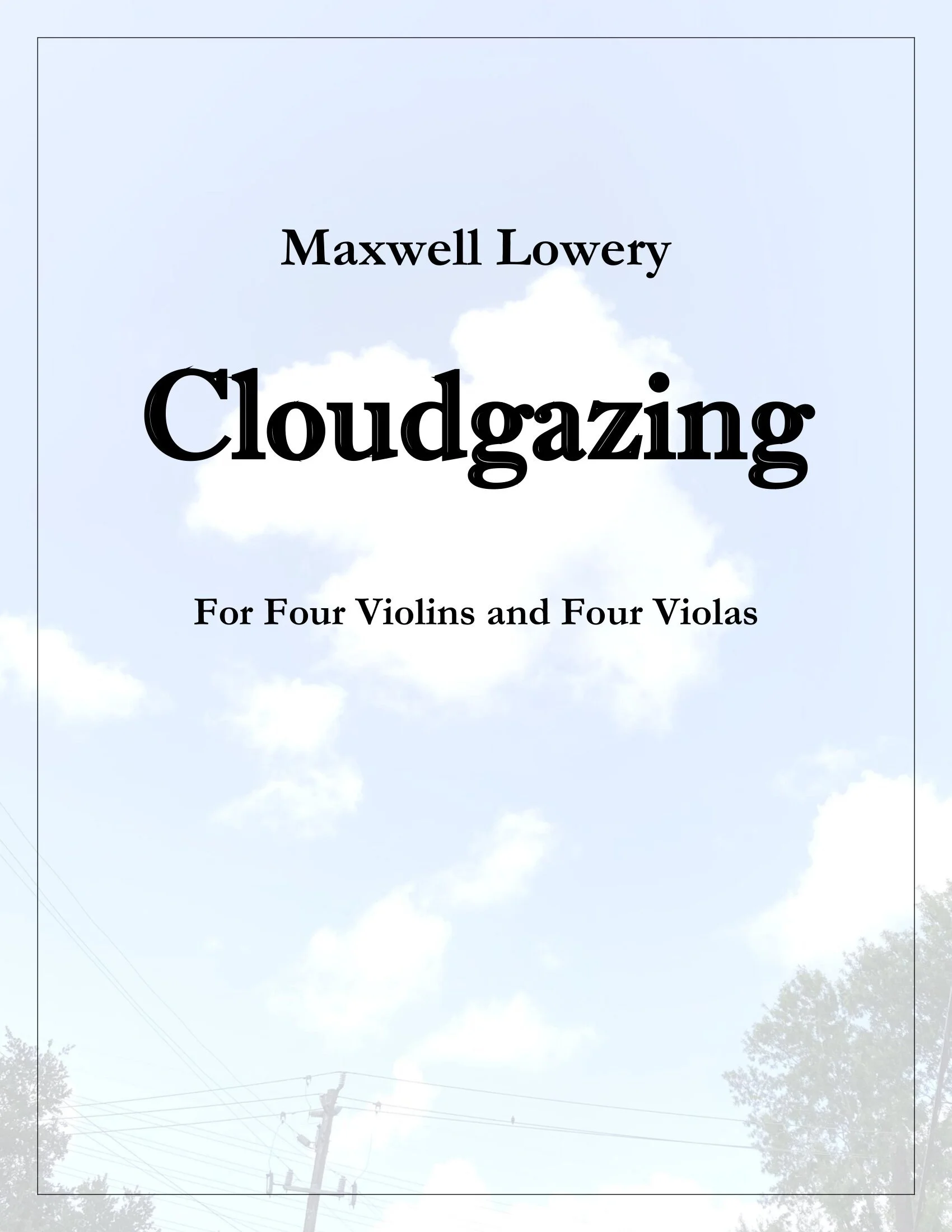 Maxwell Lowery

Cloudgazing

For Four Violins and Four Violas